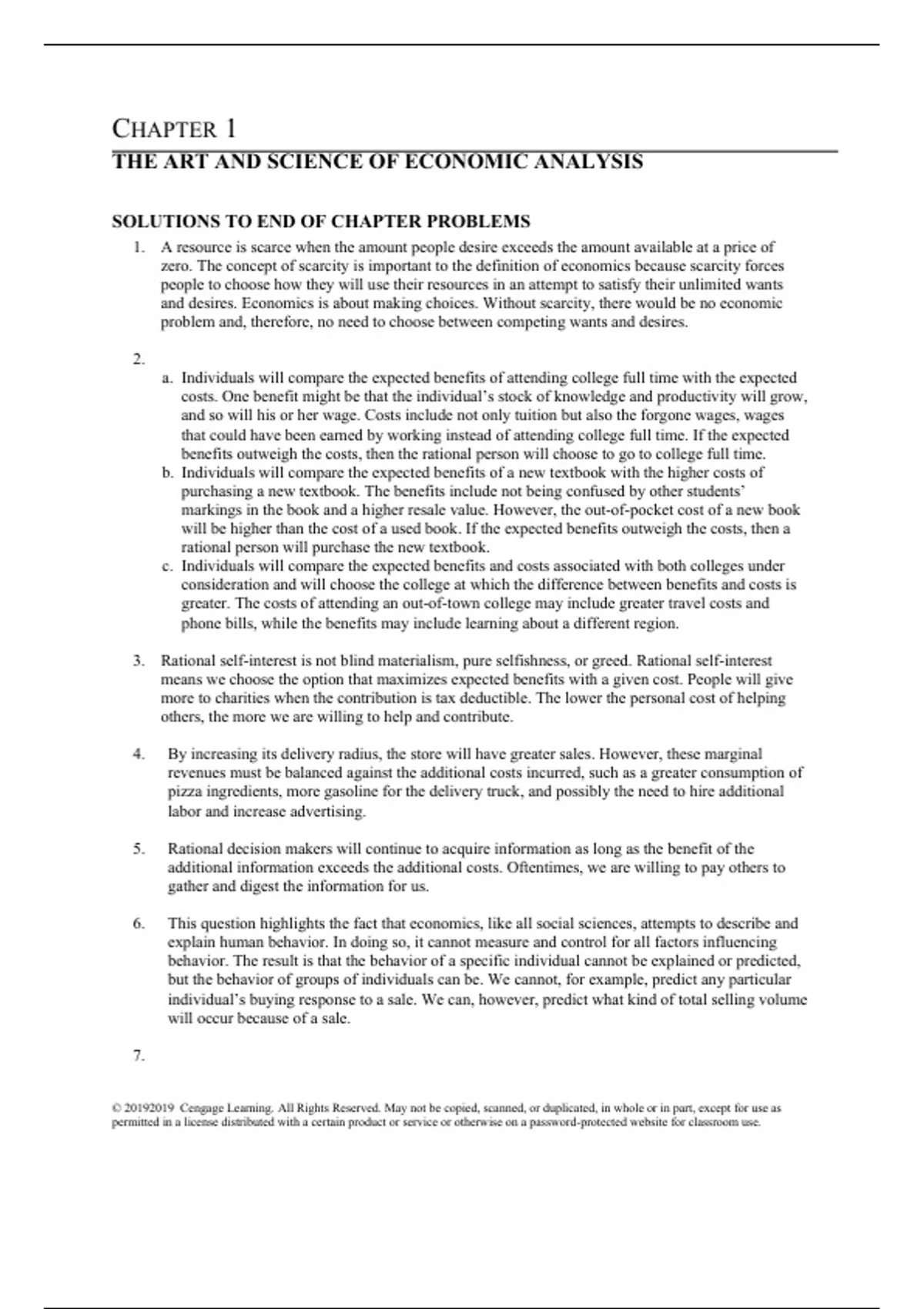 CHAPTER 1

THE ART AND SCIENCE OF ECONOMIC ANALYSIS

SOLUTIONS TO END OF CHAPTER PROBLEMS

1. A resource is scarce when the amount people desire exceeds the amount available at a price of zero. The concept of scarcity is important to the definition of economics because scarcity forces people to choose how they will use their resources in an attempt to satisfy their unlimited wants and desires. Economics is about making choices. Without scarcity, there would be no economic problem and, therefore, no need to choose between competing wants and desires.

2.

a. Individuals will compare the expected benefits of attending college full time with the expected costs. One benefit might be that the individual's stock of knowledge and productivity will grow, and so will his or her wage. Costs include not only tuition but also the forgone wages, wages that could have been earned by working instead of attending college full time. If the expected benefits outweigh the costs, then the rational person will choose to go to college full time.

b. Individuals will compare the expected benefits of a new textbook with the higher costs of purchasing a new textbook. The benefits include not being confused by other students' markings in the book and a higher resale value. However, the out-of-pocket cost of a new book will be higher than the cost of a used book. If the expected benefits outweigh the costs, then a rational person will purchase the new textbook.

c. Individuals will compare the expected benefits and costs associated with both colleges under consideration and will choose the college at which the difference between benefits and costs is greater. The costs of attending an out-of-town college may include greater travel costs and phone bills, while the benefits may include learning about a different region.

3. Rational self-interest is not blind materialism, pure selfishness, or greed. Rational self-interest means we choose the option that maximizes expected benefits with a given cost. People will give more to charities when the contribution is tax deductible. The lower the personal cost of helping others, the more we are willing to help and contribute.

4. By increasing its delivery radius, the store will have greater sales. However, these marginal revenues must be balanced against the additional costs incurred, such as a greater consumption of pizza ingredients, more gasoline for the delivery truck, and possibly the need to hire additional labor and increase advertising.

5. Rational decision makers will continue to acquire information as long as the benefit of the additional information exceeds the additional costs. Oftentimes, we are willing to pay others to gather and digest the information for us.

6. This question highlights the fact that economics, like all social sciences, attempts to describe and explain human behavior. In doing so, it cannot measure and control for all factors influencing behavior. The result is that the behavior of a specific individual cannot be explained or predicted, but the behavior of groups of individuals can be. We cannot, for example, predict any particular individual's buying response to a sale. We can, however, predict what kind of total selling volume will occur because of a sale.

7.

© 20192019 Cengage Learning. All Rights Reserved. May not be copied, scanned, or duplicated, in whole or in part, except for use as permitted in a license distributed with a certain product or service or otherwise on a password-protected website for classroom use.